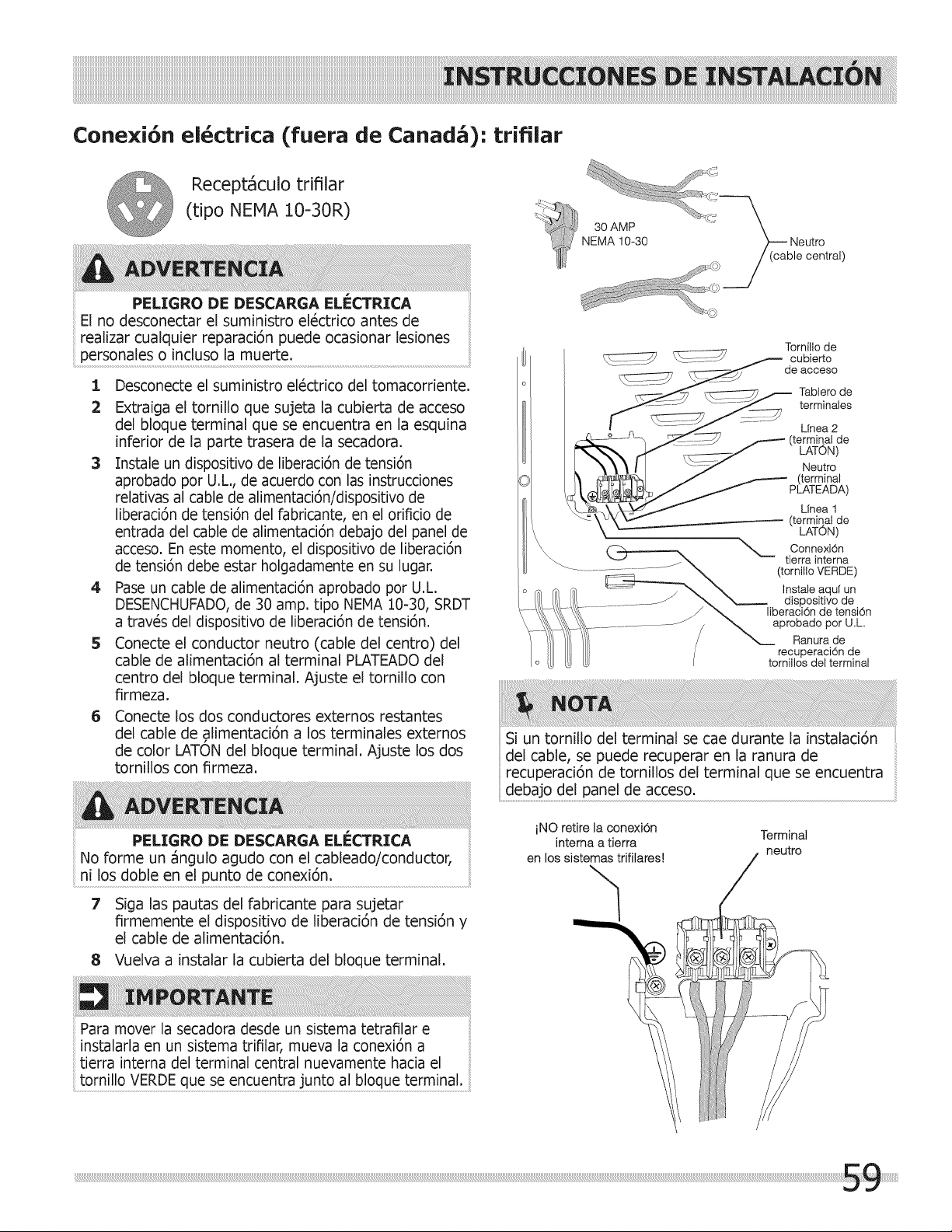 INSTRUCCIONES DE INSTALACIÓN

Conexión eléctrica (fuera de Canadá): trifilar

Receptáculo trifilar
(tipo NEMA 10-30R)

ADVERTENCIA

PELIGRO DE DESCARGA ELÉCTRICA
El no desconectar el suministro eléctrico antes de realizar cualquier reparación puede ocasionar lesiones personales o incluso la muerte.

1 Desconecte el suministro eléctrico del tomacorriente.
2 Extraiga el tornillo que sujeta la cubierta de acceso del bloque terminal que se encuentra en la esquina inferior de la parte trasera de la secadora.
3 Instale un dispositivo de liberación de tensión aprobado por U.L., de acuerdo con las instrucciones relativas al cable de alimentación/dispositivo de liberación de tensión del fabricante, en el orificio de entrada del cable de alimentación debajo del panel de acceso. En este momento, el dispositivo de liberación de tensión debe estar holgadamente en su lugar.
4 Pase un cable de alimentación aprobado por U.L. DESENCHUFADO, de 30 amp. tipo NEMA 10-30, SRDT a través del dispositivo de liberación de tensión.
5 Conecte el conductor neutro (cable del centro) del cable de alimentación al terminal PLATEADO del centro del bloque terminal. Ajuste el tornillo con firmeza.
6 Conecte los dos conductores externos restantes del cable de alimentación a los terminales externos de color LATÓN del bloque terminal. Ajuste los dos tornillos con firmeza.

ADVERTENCIA

PELIGRO DE DESCARGA ELÉCTRICA
No forme un ángulo agudo con el cableado/conductor, ni los doble en el punto de conexión.

7 Siga las pautas del fabricante para sujetar firmemente el dispositivo de liberación de tensión y el cable de alimentación.
8 Vuelva a instalar la cubierta del bloque terminal.

IMPORTANTE

Para mover la secadora desde un sistema tetrafilar e instalarla en un sistema trifilar, mueva la conexión a tierra interna del terminal central nuevamente hacia el tornillo VERDE que se encuentra junto al bloque terminal.

30 AMP
NEMA 10-30

Neutro
(cable central)

Tornillo de cubierto de acceso

Tablero de terminales

Línea 2
(terminal de LATÓN)

Neutro
(terminal PLATEADA)

Línea 1
(terminal de LATÓN)

Connexión tierra interna
(tornillo VERDE)

Instale aquí un dispositivo de liberación de tensión aprobado por U.L.

Ranura de recuperación de tornillos del terminal

NOTA

Si un tornillo del terminal se cae durante la instalación del cable, se puede recuperar en la ranura de recuperación de tornillos del terminal que se encuentra debajo del panel de acceso.

¡NO retire la conexión interna a tierra en los sistemas trifilares!

Terminal neutro

59